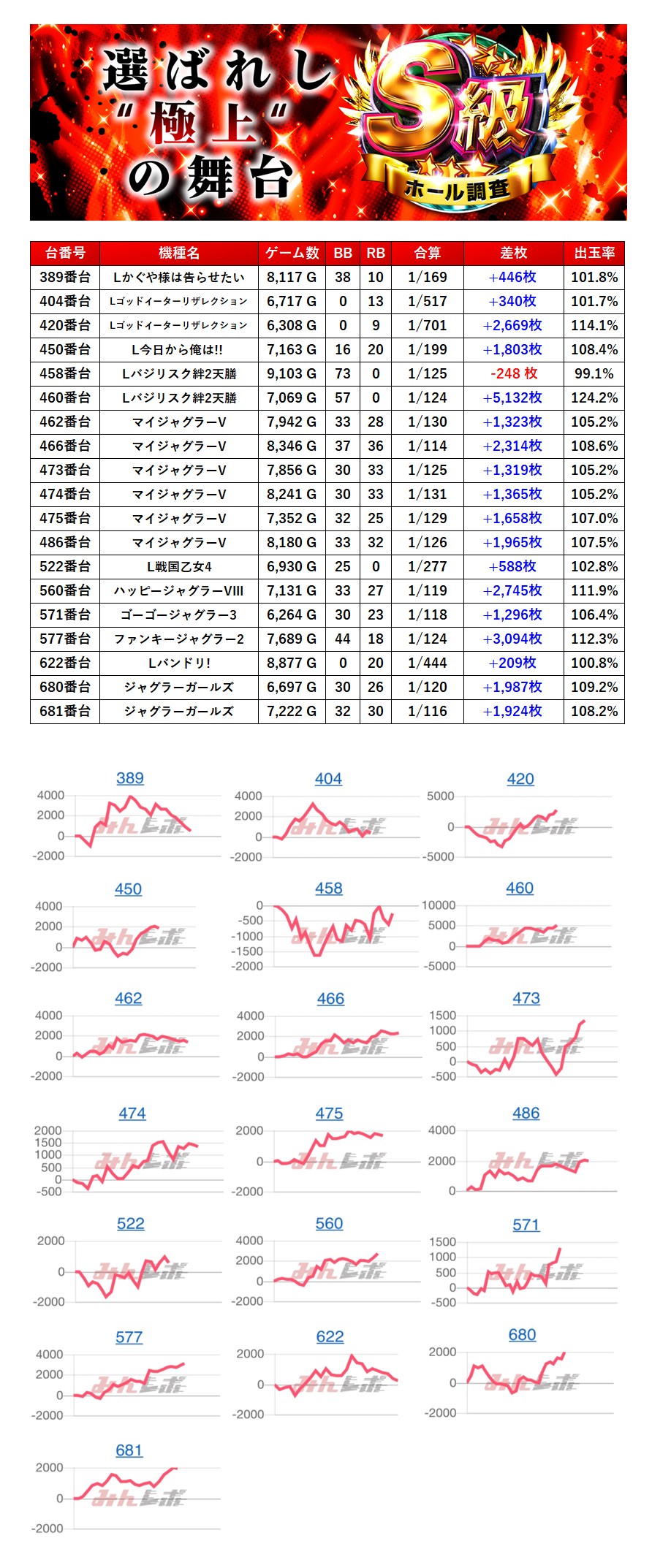 選ばれし
"極上"
の舞台

S級
ホール調査

| 台番号 | 機種名 | ゲーム数 | BB | RB | 合算 | 差枚 | 出玉率 |
|---|---|---|---|---|---|---|---|
| 389番台 | Lかぐや様は告らせたい | 8,117 G | 38 | 10 | 1/169 | +446枚 | 101.8% |
| 404番台 | Lゴッドイーターリザレクション | 6,717 G | 0 | 13 | 1/517 | +340枚 | 101.7% |
| 420番台 | Lゴッドイーターリザレクション | 6,308 G | 0 | 9 | 1/701 | +2,669枚 | 114.1% |
| 450番台 | L今日から俺は!! | 7,163 G | 16 | 20 | 1/199 | +1,803枚 | 108.4% |
| 458番台 | Lバジリスク絆2天膳 | 9,103 G | 73 | 0 | 1/125 | -248 枚 | 99.1% |
| 460番台 | Lバジリスク絆2天膳 | 7,069 G | 57 | 0 | 1/124 | +5,132枚 | 124.2% |
| 462番台 | マイジャグラーV | 7,942 G | 33 | 28 | 1/130 | +1,323枚 | 105.2% |
| 466番台 | マイジャグラーV | 8,346 G | 37 | 36 | 1/114 | +2,314枚 | 108.6% |
| 473番台 | マイジャグラーV | 7,856 G | 30 | 33 | 1/125 | +1,319枚 | 105.2% |
| 474番台 | マイジャグラーV | 8,241 G | 30 | 33 | 1/131 | +1,365枚 | 105.2% |
| 475番台 | マイジャグラーV | 7,352 G | 32 | 25 | 1/129 | +1,658枚 | 107.0% |
| 486番台 | マイジャグラーV | 8,180 G | 33 | 32 | 1/126 | +1,965枚 | 107.5% |
| 522番台 | L戦国乙女4 | 6,930 G | 25 | 0 | 1/277 | +588枚 | 102.8% |
| 560番台 | ハッピージャグラーVIII | 7,131 G | 33 | 27 | 1/119 | +2,745枚 | 111.9% |
| 571番台 | ゴーゴージャグラー3 | 6,264 G | 30 | 23 | 1/118 | +1,296枚 | 106.4% |
| 577番台 | ファンキージャグラー2 | 7,689 G | 44 | 18 | 1/124 | +3,094枚 | 112.3% |
| 622番台 | Lバンドリ! | 8,877 G | 0 | 20 | 1/444 | +209枚 | 100.8% |
| 680番台 | ジャグラーガールズ | 6,697 G | 30 | 26 | 1/120 | +1,987枚 | 109.2% |
| 681番台 | ジャグラーガールズ | 7,222 G | 32 | 30 | 1/116 | +1,924枚 | 108.2% |

389
4000 2000 0 -2000
みんレポ

404
4000 2000 0 -2000
みんレポ

420
5000 0 -5000
みんレポ

450
4000 2000 0 -2000
みんレポ

458
0 -500 -1000 -1500 -2000
みんレポ

460
10000 5000 0 -5000
みんレポ

462
4000 2000 0 -2000
みんレポ

466
4000 2000 0 -2000
みんレポ

473
1500 1000 500 0 -500
みんレポ

474
2000 1500 1000 500 0 -500
みんレポ

475
2000 0 -2000
みんレポ

486
4000 2000 0
みんレポ

522
2000 0 -2000
みんレポ

560
4000 2000 0 -2000
みんレポ

571
1500 1000 500 0 -500
みんレポ

577
4000 2000 0 -2000
みんレポ

622
2000 0 -2000
みんレポ

680
2000 0 -2000
みんレポ

681
2000 0 -2000
みんレポ